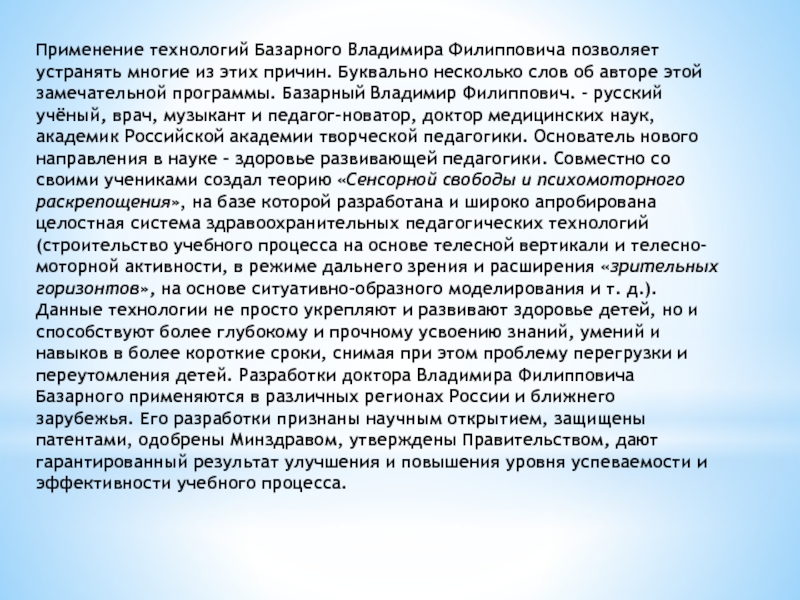 Применение технологий Базарного Владимира Филипповича позволяет устранять многие из этих причин. Буквально несколько слов об авторе этой замечательной программы. Базарный Владимир Филиппович. - русский учёный, врач, музыкант и педагог-новатор, доктор медицинских наук, академик Российской академии творческой педагогики. Основатель нового направления в науке - здоровье развивающей педагогики. Совместно со своими учениками создал теорию «Сенсорной свободы и психомоторного раскрепощения», на базе которой разработана и широко апробирована целостная система здравоохранительных педагогических технологий (строительство учебного процесса на основе телесной вертикали и телесно-моторной активности, в режиме дальнего зрения и расширения «зрительных горизонтов», на основе ситуативно-образного моделирования и т. д.). Данные технологии не просто укрепляют и развивают здоровье детей, но и способствуют более глубокому и прочному усвоению знаний, умений и навыков в более короткие сроки, снимая при этом проблему перегрузки и переутомления детей. Разработки доктора Владимира Филипповича Базарного применяются в различных регионах России и ближнего зарубежья. Его разработки признаны научным открытием, защищены патентами, одобрены Минздравом, утверждены Правительством, дают гарантированный результат улучшения и повышения уровня успеваемости и эффективности учебного процесса.